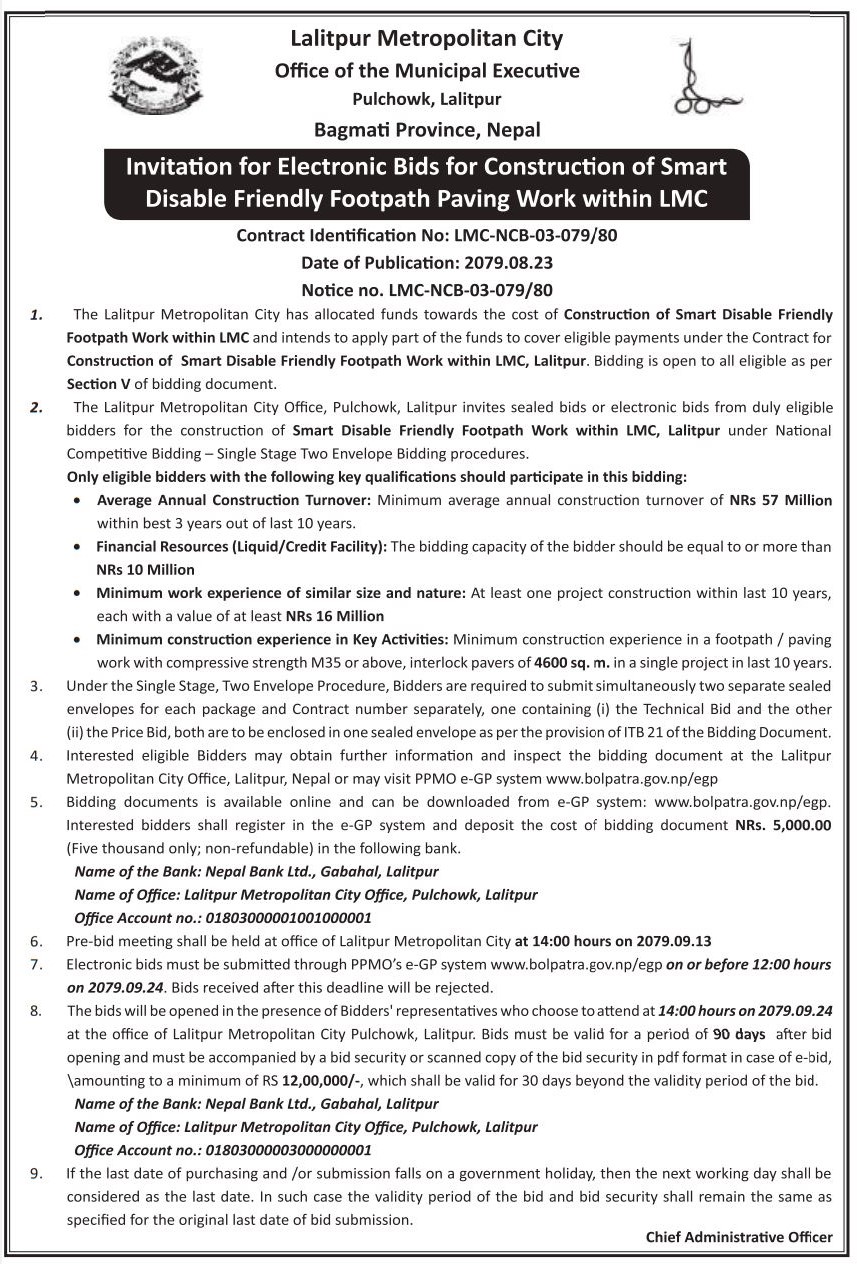 Lalitpur Metropolitan City
Office of the Municipal Executive
Pulchowk, Lalitpur
Bagmati Province, Nepal

Invitation for Electronic Bids for Construction of Smart Disable Friendly Footpath Paving Work within LMC

Contract Identification No: LMC-NCB-03-079/80
Date of Publication: 2079.08.23
Notice no. LMC-NCB-03-079/80

1. The Lalitpur Metropolitan City has allocated funds towards the cost of Construction of Smart Disable Friendly Footpath Work within LMC and intends to apply part of the funds to cover eligible payments under the Contract for Construction of Smart Disable Friendly Footpath Work within LMC, Lalitpur. Bidding is open to all eligible as per Section V of bidding document.

2. The Lalitpur Metropolitan City Office, Pulchowk, Lalitpur invites sealed bids or electronic bids from duly eligible bidders for the construction of Smart Disable Friendly Footpath Work within LMC, Lalitpur under National Competitive Bidding – Single Stage Two Envelope Bidding procedures.
Only eligible bidders with the following key qualifications should participate in this bidding:
• Average Annual Construction Turnover: Minimum average annual construction turnover of NRs 57 Million within best 3 years out of last 10 years.
• Financial Resources (Liquid/Credit Facility): The bidding capacity of the bidder should be equal to or more than NRs 10 Million
• Minimum work experience of similar size and nature: At least one project construction within last 10 years, each with a value of at least NRs 16 Million
• Minimum construction experience in Key Activities: Minimum construction experience in a footpath / paving work with compressive strength M35 or above, interlock pavers of 4600 sq. m. in a single project in last 10 years.

3. Under the Single Stage, Two Envelope Procedure, Bidders are required to submit simultaneously two separate sealed envelopes for each package and Contract number separately, one containing (i) the Technical Bid and the other (ii) the Price Bid, both are to be enclosed in one sealed envelope as per the provision of ITB 21 of the Bidding Document.

4. Interested eligible Bidders may obtain further information and inspect the bidding document at the Lalitpur Metropolitan City Office, Lalitpur, Nepal or may visit PPMO e-GP system www.bolpatra.gov.np/egp

5. Bidding documents is available online and can be downloaded from e-GP system: www.bolpatra.gov.np/egp. Interested bidders shall register in the e-GP system and deposit the cost of bidding document NRs. 5,000.00 (Five thousand only; non-refundable) in the following bank.
Name of the Bank: Nepal Bank Ltd., Gabahal, Lalitpur
Name of Office: Lalitpur Metropolitan City Office, Pulchowk, Lalitpur
Office Account no.: 01803000001001000001

6. Pre-bid meeting shall be held at office of Lalitpur Metropolitan City at 14:00 hours on 2079.09.13

7. Electronic bids must be submitted through PPMO's e-GP system www.bolpatra.gov.np/egp on or before 12:00 hours on 2079.09.24. Bids received after this deadline will be rejected.

8. The bids will be opened in the presence of Bidders' representatives who choose to attend at 14:00 hours on 2079.09.24 at the office of Lalitpur Metropolitan City Pulchowk, Lalitpur. Bids must be valid for a period of 90 days after bid opening and must be accompanied by a bid security or scanned copy of the bid security in pdf format in case of e-bid, \amounting to a minimum of RS 12,00,000/-, which shall be valid for 30 days beyond the validity period of the bid.
Name of the Bank: Nepal Bank Ltd., Gabahal, Lalitpur
Name of Office: Lalitpur Metropolitan City Office, Pulchowk, Lalitpur
Office Account no.: 01803000003000000001

9. If the last date of purchasing and /or submission falls on a government holiday, then the next working day shall be considered as the last date. In such case the validity period of the bid and bid security shall remain the same as specified for the original last date of bid submission.

Chief Administrative Officer